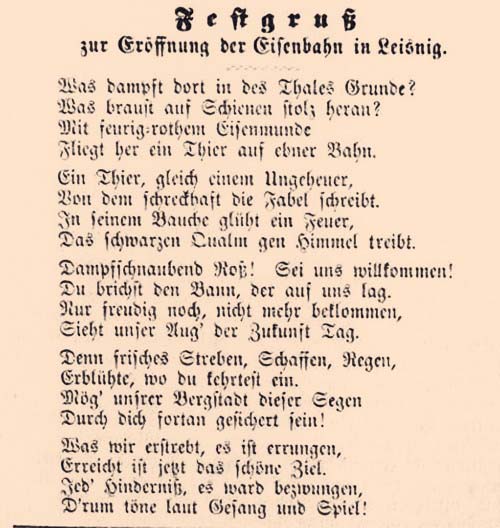 Festgruß
zur Eröffnung der Eisenbahn in Leisnig.

Was dampft dort in des Thales Grunde?
Was braust auf Schienen stolz heran?
Mit feurig-rothem Eisenmunde
Fliegt her ein Thier auf ebner Bahn.

Ein Thier, gleich einem Ungeheuer,
Von dem schreckhaft die Fabel schreibt.
In seinem Bauche glüht ein Feuer,
Das schwarzen Qualm gen Himmel treibt.

Dampfschnaubend Roß! Sei uns willkommen!
Du brichst den Bann, der auf uns lag.
Nur freudig noch, nicht mehr beklommen,
Sieht unser Aug' der Zukunft Tag.

Denn frisches Streben, Schaffen, Regen,
Erblühte, wo du kehrtest ein.
Mög' unsrer Bergstadt dieser Segen
Durch dich fortan gesichert sein!

Was wir erstrebt, es ist errungen,
Erreicht ist jetzt das schöne Ziel.
Jed' Hinderniß, es ward bezwungen,
D'rum töne laut Gesang und Spiel!